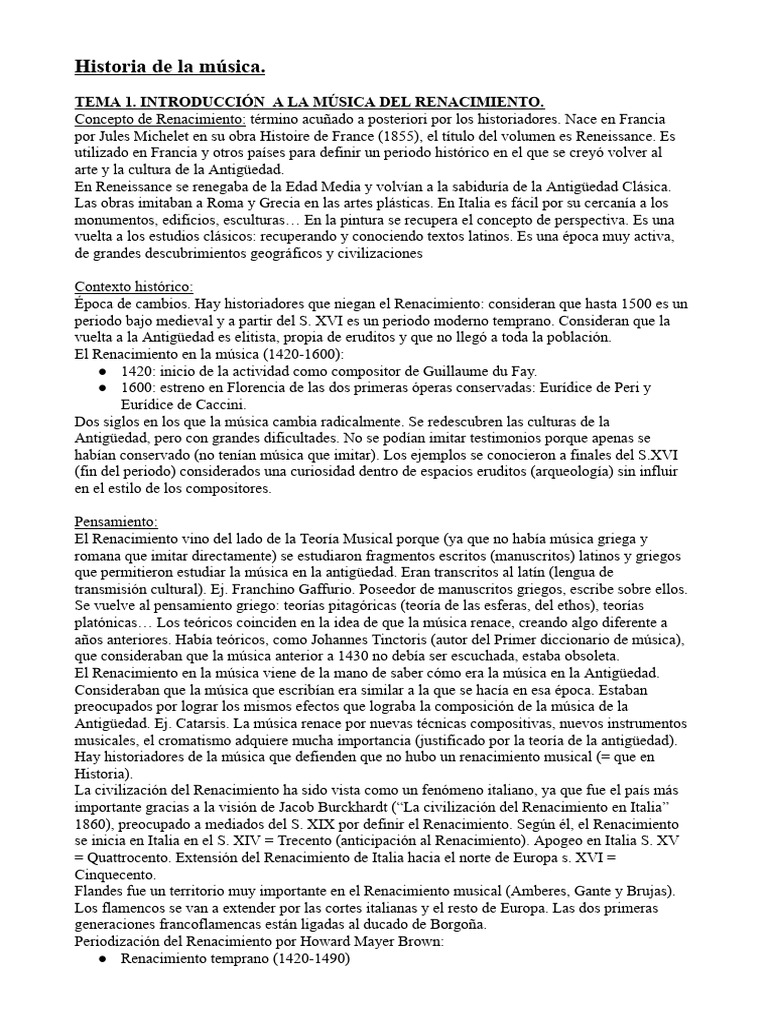 Historia de la música.

TEMA 1. INTRODUCCIÓN A LA MÚSICA DEL RENACIMIENTO.
Concepto de Renacimiento: término acuñado a posteriori por los historiadores. Nace en Francia por Jules Michelet en su obra Histoire de France (1855), el título del volumen es Reneissance. Es utilizado en Francia y otros países para definir un periodo histórico en el que se creyó volver al arte y la cultura de la Antigüedad.
En Reneissance se renegaba de la Edad Media y volvían a la sabiduría de la Antigüedad Clásica. Las obras imitaban a Roma y Grecia en las artes plásticas. En Italia es fácil por su cercanía a los monumentos, edificios, esculturas… En la pintura se recupera el concepto de perspectiva. Es una vuelta a los estudios clásicos: recuperando y conociendo textos latinos. Es una época muy activa, de grandes descubrimientos geográficos y civilizaciones

Contexto histórico:
Época de cambios. Hay historiadores que niegan el Renacimiento: consideran que hasta 1500 es un periodo bajo medieval y a partir del S. XVI es un periodo moderno temprano. Consideran que la vuelta a la Antigüedad es elitista, propia de eruditos y que no llegó a toda la población.
El Renacimiento en la música (1420-1600):
● 1420: inicio de la actividad como compositor de Guillaume du Fay.
● 1600: estreno en Florencia de las dos primeras óperas conservadas: Eurídice de Peri y Eurídice de Caccini.
Dos siglos en los que la música cambia radicalmente. Se redescubren las culturas de la Antigüedad, pero con grandes dificultades. No se podían imitar testimonios porque apenas se habían conservado (no tenían música que imitar). Los ejemplos se conocieron a finales del S.XVI (fin del periodo) considerados una curiosidad dentro de espacios eruditos (arqueología) sin influir en el estilo de los compositores.

Pensamiento:
El Renacimiento vino del lado de la Teoría Musical porque (ya que no había música griega y romana que imitar directamente) se estudiaron fragmentos escritos (manuscritos) latinos y griegos que permitieron estudiar la música en la antigüedad. Eran transcritos al latín (lengua de transmisión cultural). Ej. Franchino Gaffurio. Poseedor de manuscritos griegos, escribe sobre ellos. Se vuelve al pensamiento griego: teorías pitagóricas (teoría de las esferas, del ethos), teorías platónicas… Los teóricos coinciden en la idea de que la música renace, creando algo diferente a años anteriores. Había teóricos, como Johannes Tinctoris (autor del Primer diccionario de música), que consideraban que la música anterior a 1430 no debía ser escuchada, estaba obsoleta.
El Renacimiento en la música viene de la mano de saber cómo era la música en la Antigüedad. Consideraban que la música que escribían era similar a la que se hacía en esa época. Estaban preocupados por lograr los mismos efectos que lograba la composición de la música de la Antigüedad. Ej. Catarsis. La música renace por nuevas técnicas compositivas, nuevos instrumentos musicales, el cromatismo adquiere mucha importancia (justificado por la teoría de la antigüedad). Hay historiadores de la música que defienden que no hubo un renacimiento musical (= que en Historia).
La civilización del Renacimiento ha sido vista como un fenómeno italiano, ya que fue el país más importante gracias a la visión de Jacob Burckhardt ("La civilización del Renacimiento en Italia" 1860), preocupado a mediados del S. XIX por definir el Renacimiento. Según él, el Renacimiento se inicia en Italia en el S. XIV = Trecento (anticipación al Renacimiento). Apogeo en Italia S. XV = Quattrocento. Extensión del Renacimiento de Italia hacia el norte de Europa s. XVI = Cinquecento.
Flandes fue un territorio muy importante en el Renacimiento musical (Amberes, Gante y Brujas). Los flamencos se van a extender por las cortes italianas y el resto de Europa. Las dos primeras generaciones francoflamencas están ligadas al ducado de Borgoña.
Periodización del Renacimiento por Howard Mayer Brown:
● Renacimiento temprano (1420-1490)